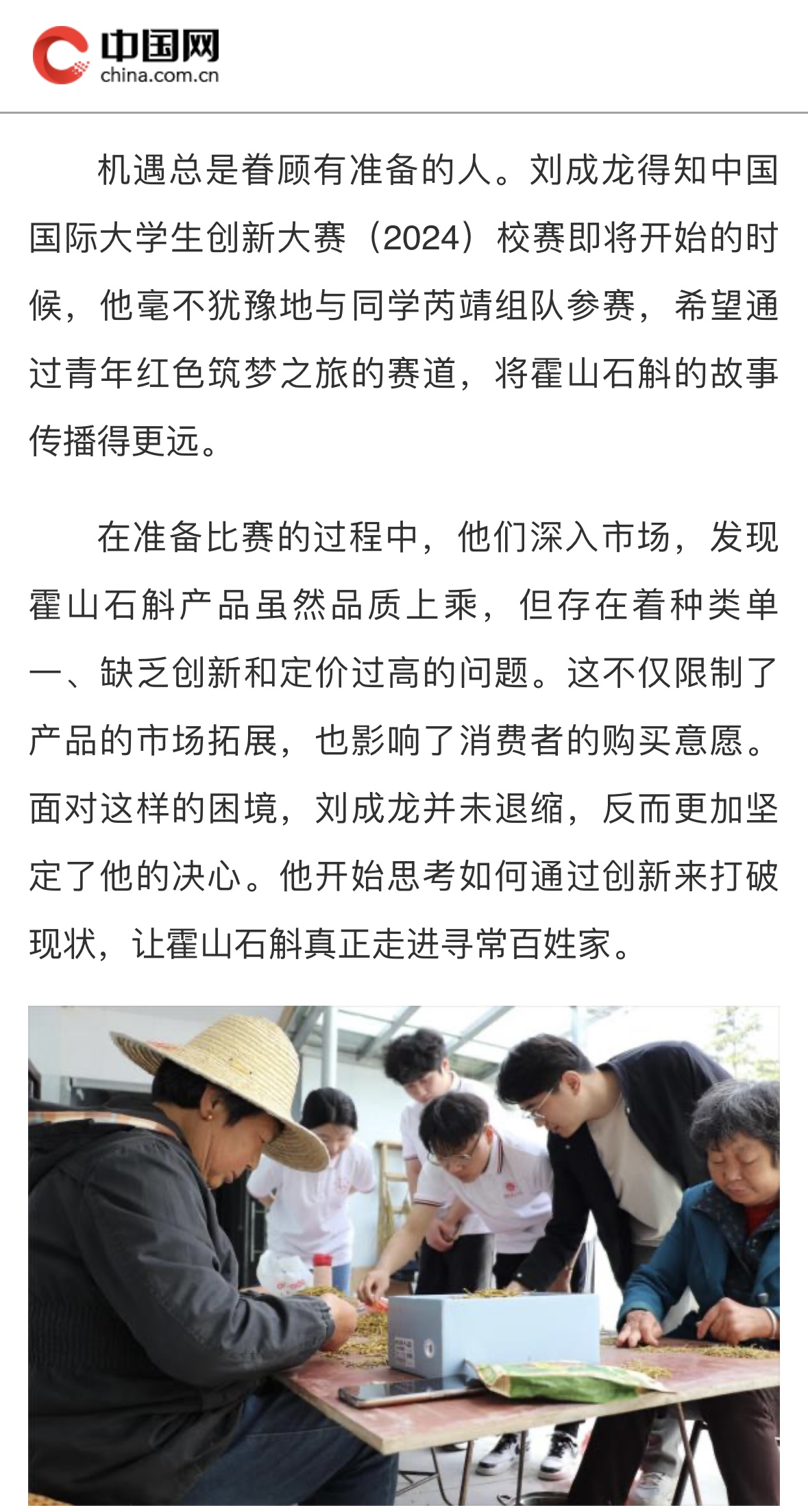 中国网
china.com.cn

机遇总是眷顾有准备的人。刘成龙得知中国国际大学生创新大赛（2024）校赛即将开始的时候，他毫不犹豫地与同学芮靖组队参赛，希望通过青年红色筑梦之旅的赛道，将霍山石斛的故事传播得更远。

在准备比赛的过程中，他们深入市场，发现霍山石斛产品虽然品质上乘，但存在着种类单一、缺乏创新和定价过高的问题。这不仅限制了产品的市场拓展，也影响了消费者的购买意愿。面对这样的困境，刘成龙并未退缩，反而更加坚定了他的决心。他开始思考如何通过创新来打破现状，让霍山石斛真正走进寻常百姓家。